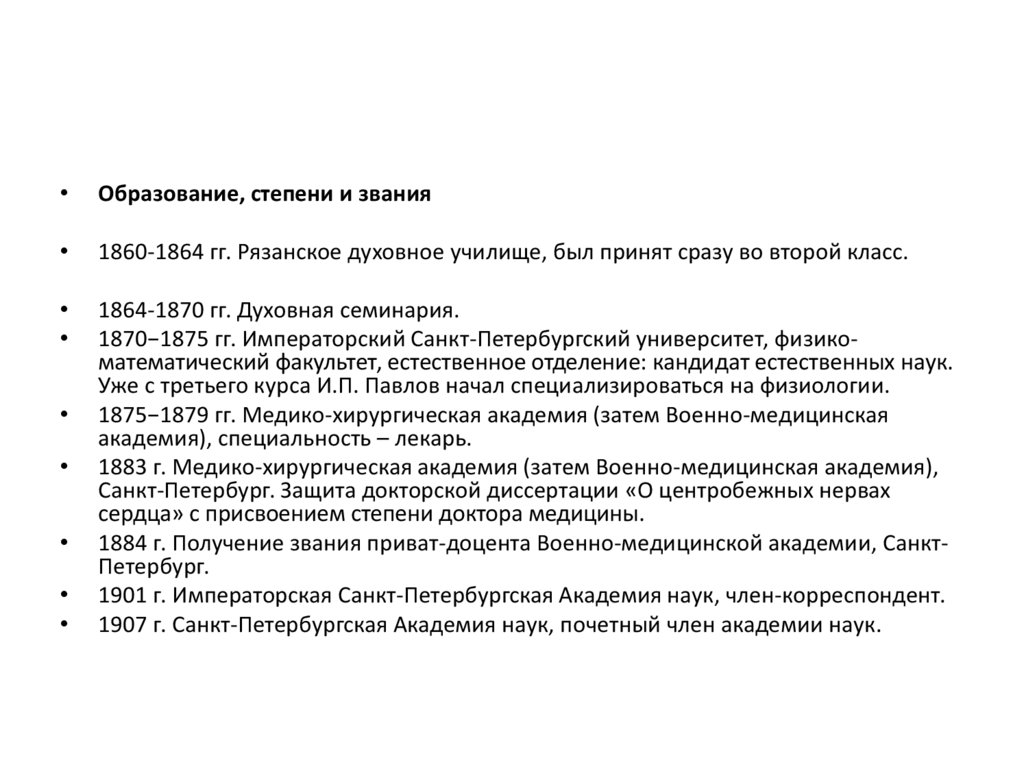 • Образование, степени и звания

• 1860-1864 гг. Рязанское духовное училище, был принят сразу во второй класс.

• 1864-1870 гг. Духовная семинария.
• 1870−1875 гг. Императорский Санкт-Петербургский университет, физико-математический факультет, естественное отделение: кандидат естественных наук. Уже с третьего курса И.П. Павлов начал специализироваться на физиологии.
• 1875−1879 гг. Медико-хирургическая академия (затем Военно-медицинская академия), специальность – лекарь.
• 1883 г. Медико-хирургическая академия (затем Военно-медицинская академия), Санкт-Петербург. Защита докторской диссертации «О центробежных нервах сердца» с присвоением степени доктора медицины.
• 1884 г. Получение звания приват-доцента Военно-медицинской академии, Санкт-Петербург.
• 1901 г. Императорская Санкт-Петербургская Академия наук, член-корреспондент.
• 1907 г. Санкт-Петербургская Академия наук, почетный член академии наук.